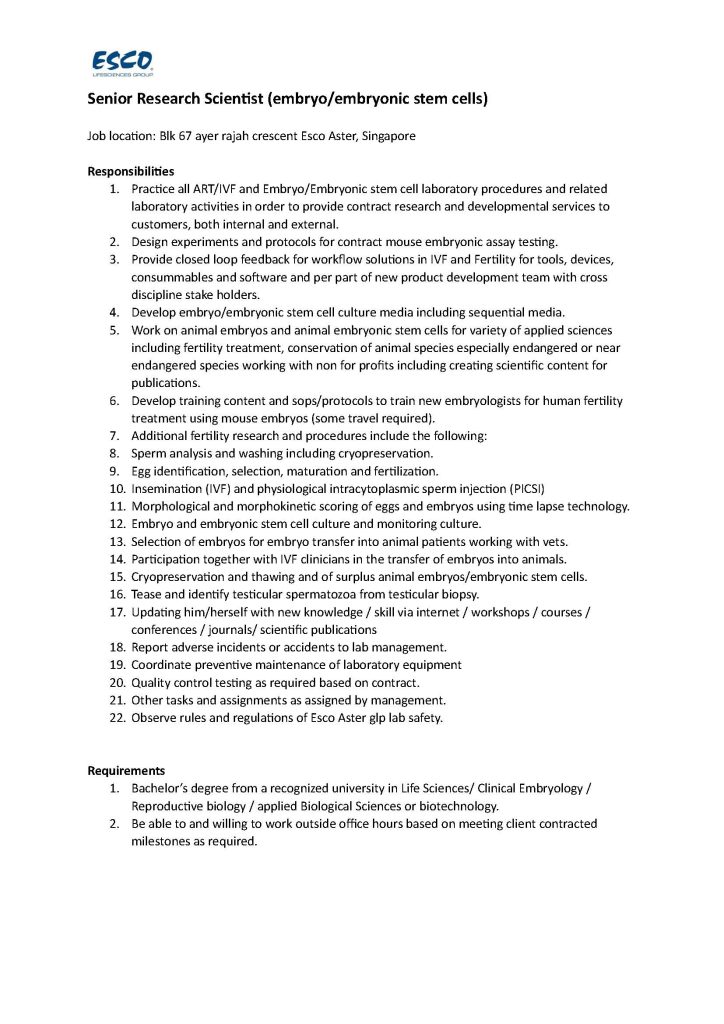 ESCO
LIFESCIENCES GROUP

Senior Research Scientist (embryo/embryonic stem cells)

Job location: Blk 67 ayer rajah crescent Esco Aster, Singapore

Responsibilities
1. Practice all ART/IVF and Embryo/Embryonic stem cell laboratory procedures and related laboratory activities in order to provide contract research and developmental services to customers, both internal and external.
2. Design experiments and protocols for contract mouse embryonic assay testing.
3. Provide closed loop feedback for workflow solutions in IVF and Fertility for tools, devices, consummables and software and per part of new product development team with cross discipline stake holders.
4. Develop embryo/embryonic stem cell culture media including sequential media.
5. Work on animal embryos and animal embryonic stem cells for variety of applied sciences including fertility treatment, conservation of animal species especially endangered or near endangered species working with non for profits including creating scientific content for publications.
6. Develop training content and sops/protocols to train new embryologists for human fertility treatment using mouse embryos (some travel required).
7. Additional fertility research and procedures include the following:
8. Sperm analysis and washing including cryopreservation.
9. Egg identification, selection, maturation and fertilization.
10. Insemination (IVF) and physiological intracytoplasmic sperm injection (PICSI)
11. Morphological and morphokinetic scoring of eggs and embryos using time lapse technology.
12. Embryo and embryonic stem cell culture and monitoring culture.
13. Selection of embryos for embryo transfer into animal patients working with vets.
14. Participation together with IVF clinicians in the transfer of embryos into animals.
15. Cryopreservation and thawing and of surplus animal embryos/embryonic stem cells.
16. Tease and identify testicular spermatozoa from testicular biopsy.
17. Updating him/herself with new knowledge / skill via internet / workshops / courses / conferences / journals/ scientific publications
18. Report adverse incidents or accidents to lab management.
19. Coordinate preventive maintenance of laboratory equipment
20. Quality control testing as required based on contract.
21. Other tasks and assignments as assigned by management.
22. Observe rules and regulations of Esco Aster glp lab safety.

Requirements
1. Bachelor's degree from a recognized university in Life Sciences/ Clinical Embryology / Reproductive biology / applied Biological Sciences or biotechnology.
2. Be able to and willing to work outside office hours based on meeting client contracted milestones as required.